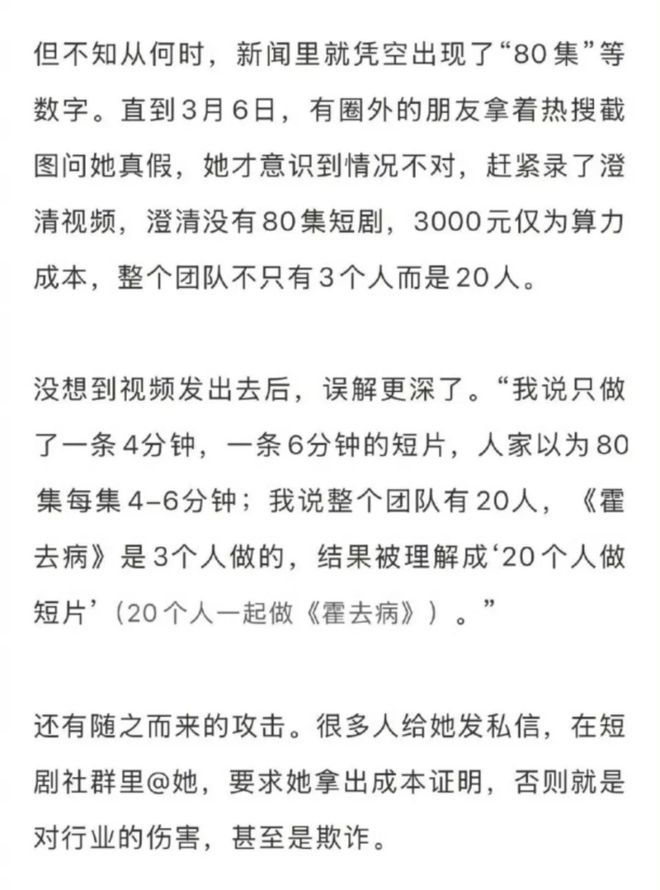 但不知从何时，新闻里就凭空出现了“80集”等数字。直到3月6日，有圈外的朋友拿着热搜截图问她真假，她才意识到情况不对，赶紧录了澄清视频，澄清没有80集短剧，3000元仅为算力成本，整个团队不只有3个人而是20人。

没想到视频发出去后，误解更深了。“我说只做了一条4分钟，一条6分钟的短片，人家以为80集每集4-6分钟；我说整个团队有20人，《霍去病》是3个人做的，结果被理解成‘20个人做短片’（20个人一起做《霍去病》）。”

还有随之而来的攻击。很多人给她发私信，在短剧社群里@她，要求她拿出成本证明，否则就是对行业的伤害，甚至是欺诈。